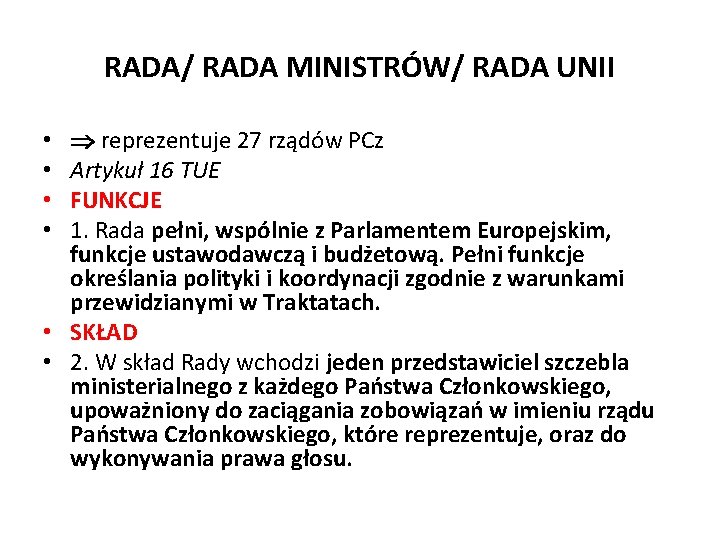 RADA/ RADA MINISTRÓW/ RADA UNII

• $\Rightarrow$ reprezentuje 27 rządów PCz
• Artykuł 16 TUE
• FUNKCJE
• 1. Rada pełni, wspólnie z Parlamentem Europejskim, funkcje ustawodawczą i budżetową. Pełni funkcje określania polityki i koordynacji zgodnie z warunkami przewidzianymi w Traktatach.
• SKŁAD
• 2. W skład Rady wchodzi jeden przedstawiciel szczebla ministerialnego z każdego Państwa Członkowskiego, upoważniony do zaciągania zobowiązań w imieniu rządu Państwa Członkowskiego, które reprezentuje, oraz do wykonywania prawa głosu.